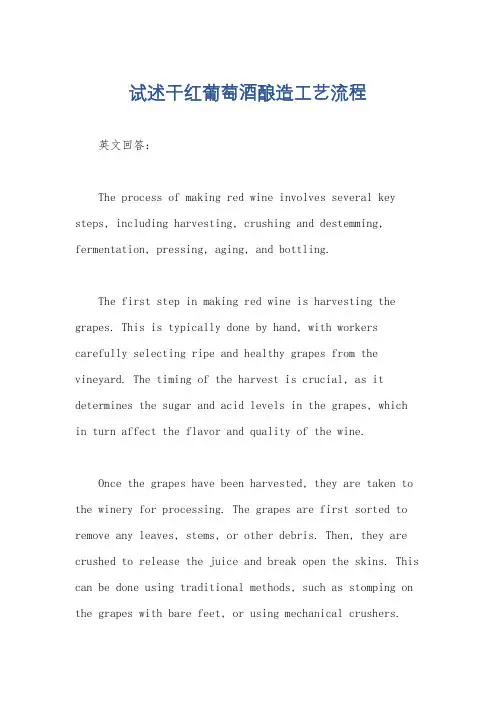 试述干红葡萄酒酿造工艺流程

英文回答：

The process of making red wine involves several key steps, including harvesting, crushing and destemming, fermentation, pressing, aging, and bottling.

The first step in making red wine is harvesting the grapes. This is typically done by hand, with workers carefully selecting ripe and healthy grapes from the vineyard. The timing of the harvest is crucial, as it determines the sugar and acid levels in the grapes, which in turn affect the flavor and quality of the wine.

Once the grapes have been harvested, they are taken to the winery for processing. The grapes are first sorted to remove any leaves, stems, or other debris. Then, they are crushed to release the juice and break open the skins. This can be done using traditional methods, such as stomping on the grapes with bare feet, or using mechanical crushers.